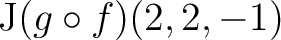 $\mathrm{J}(g \circ f)(2, 2, -1)$